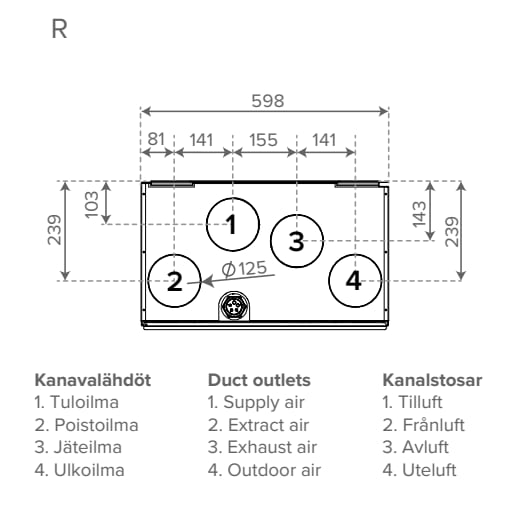 R

598

81 141 155 141

239 103

143 239

1

3

2

4

$\varnothing 125$

**Kanavalähdöt**
1. Tuloilma
2. Poistoilma
3. Jäteilma
4. Ulkoilma

**Duct outlets**
1. Supply air
2. Extract air
3. Exhaust air
4. Outdoor air

**Kanalstosar**
1. Tilluft
2. Frånluft
3. Avluft
4. Uteluft